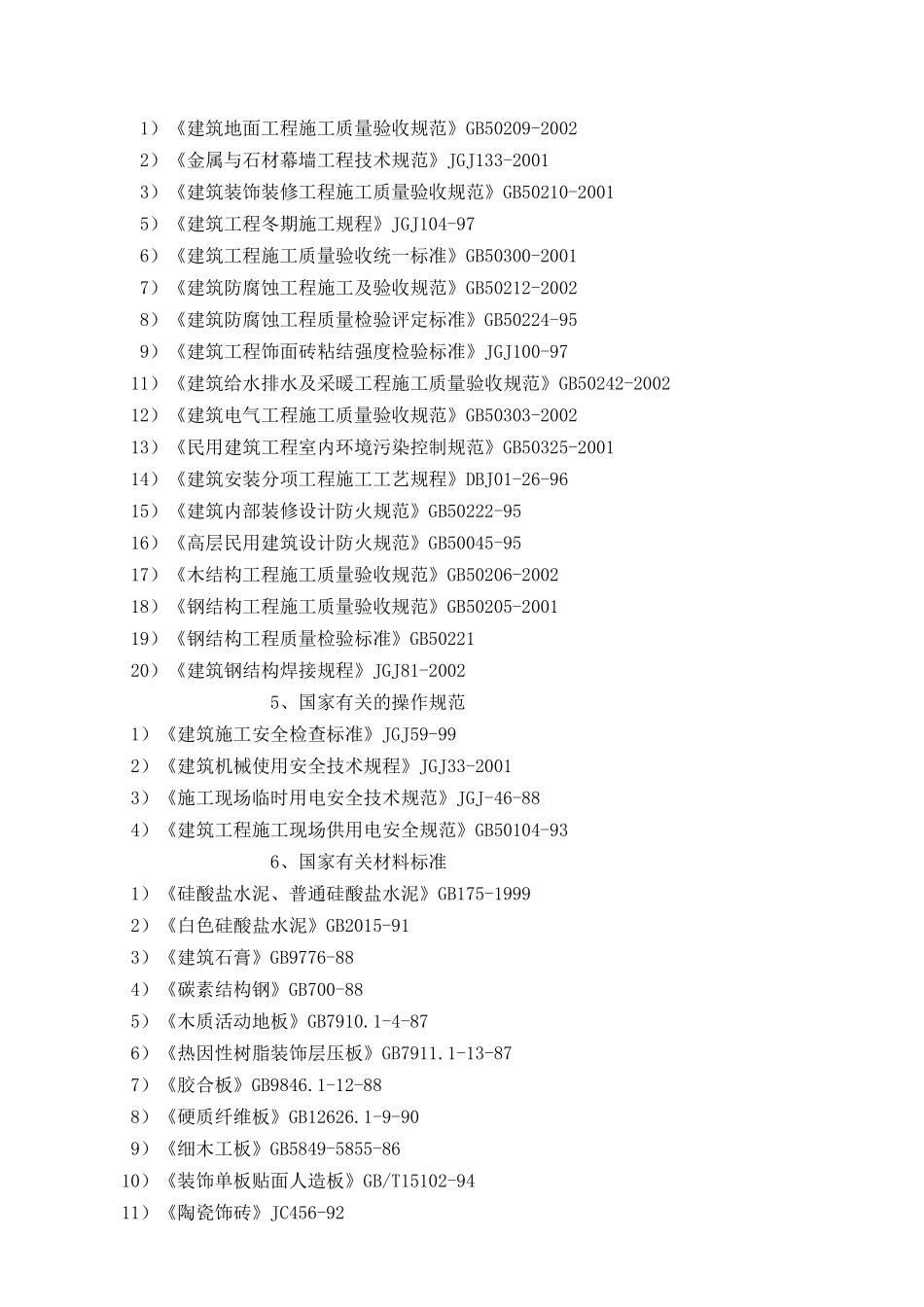 1）《建筑地面工程施工质量验收规范》GB50209-2002
2）《金属与石材幕墙工程技术规范》JGJ133-2001
3）《建筑装饰装修工程施工质量验收规范》GB50210-2001
5）《建筑工程冬期施工规程》JGJ104-97
6）《建筑工程施工质量验收统一标准》GB50300-2001
7）《建筑防腐蚀工程施工及验收规范》GB50212-2002
8）《建筑防腐蚀工程质量检验评定标准》GB50224-95
9）《建筑工程饰面砖粘结强度检验标准》JGJ100-97
11）《建筑给水排水及采暖工程施工质量验收规范》GB50242-2002
12）《建筑电气工程施工质量验收规范》GB50303-2002
13）《民用建筑工程室内环境污染控制规范》GB50325-2001
14）《建筑安装分项工程施工工艺规程》DBJ01-26-96
15）《建筑内部装修设计防火规范》GB50222-95
16）《高层民用建筑设计防火规范》GB50045-95
17）《木结构工程施工质量验收规范》GB50206-2002
18）《钢结构工程施工质量验收规范》GB50205-2001
19）《钢结构工程质量检验标准》GB50221
20）《建筑钢结构焊接规程》JGJ81-2002

5、国家有关的操作规范

1）《建筑施工安全检查标准》JGJ59-99
2）《建筑机械使用安全技术规程》JGJ33-2001
3）《施工现场临时用电安全技术规范》JGJ-46-88
4）《建筑工程施工现场供用电安全规范》GB50104-93

6、国家有关材料标准

1）《硅酸盐水泥、普通硅酸盐水泥》GB175-1999
2）《白色硅酸盐水泥》GB2015-91
3）《建筑石膏》GB9776-88
4）《碳素结构钢》GB700-88
5）《木质活动地板》GB7910.1-4-87
6）《热因性树脂装饰层压板》GB7911.1-13-87
7）《胶合板》GB9846.1-12-88
8）《硬质纤维板》GB12626.1-9-90
9）《细木工板》GB5849-5855-86
10）《装饰单板贴面人造板》GB/T15102-94
11）《陶瓷饰砖》JC456-92